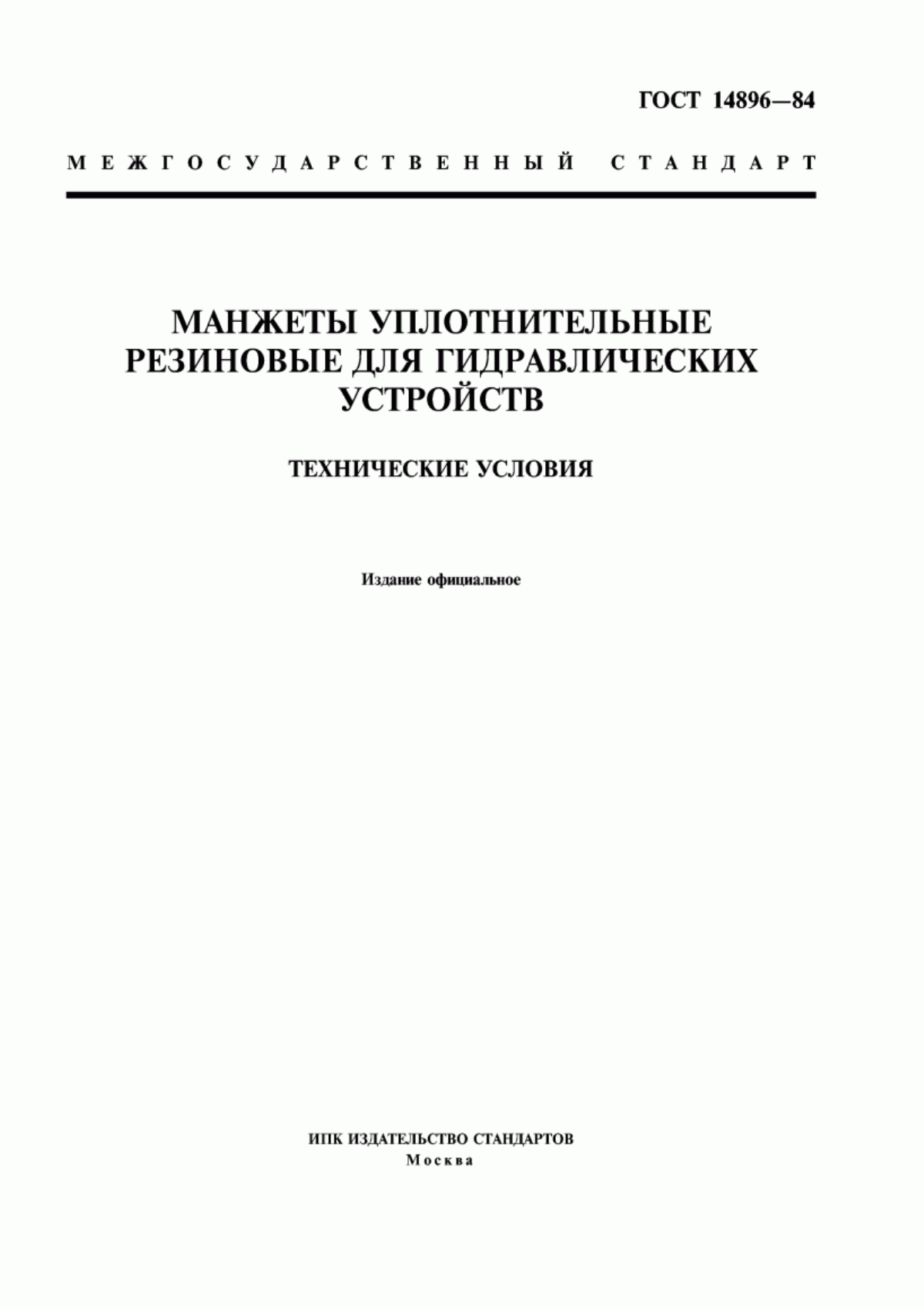 ГОСТ 14896—84

МЕЖГОСУДАРСТВЕННЫЙ СТАНДАРТ

МАНЖЕТЫ УПЛОТНИТЕЛЬНЫЕ РЕЗИНОВЫЕ ДЛЯ ГИДРАВЛИЧЕСКИХ УСТРОЙСТВ

ТЕХНИЧЕСКИЕ УСЛОВИЯ

Издание официальное

ИПК ИЗДАТЕЛЬСТВО СТАНДАРТОВ
Москва